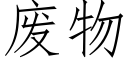 废物